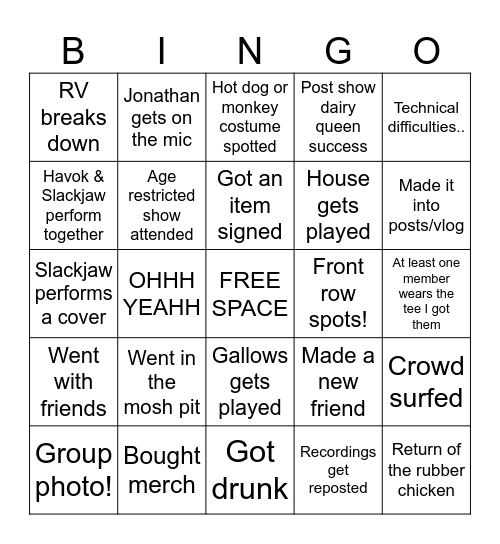 | B | I | N | G | O |
|---|---|---|---|---|
| RV breaks down | Jonathan gets on the mic | Hot dog or monkey costume spotted | Post show dairy queen success | Technical difficulties.. |
| Havok & Slackjaw perform together | Age restricted show attended | Got an item signed | House gets played | Made it into posts/vlog |
| Slackjaw performs a cover | OHHH YEAHH | FREE SPACE | Front row spots! | At least one member wears the tee I got them |
| Went with friends | Went in the mosh pit | Gallows gets played | Made a new friend | Crowd surfed |
| Group photo! | Bought merch | Got drunk | Recordings get reposted | Return of the rubber chicken |